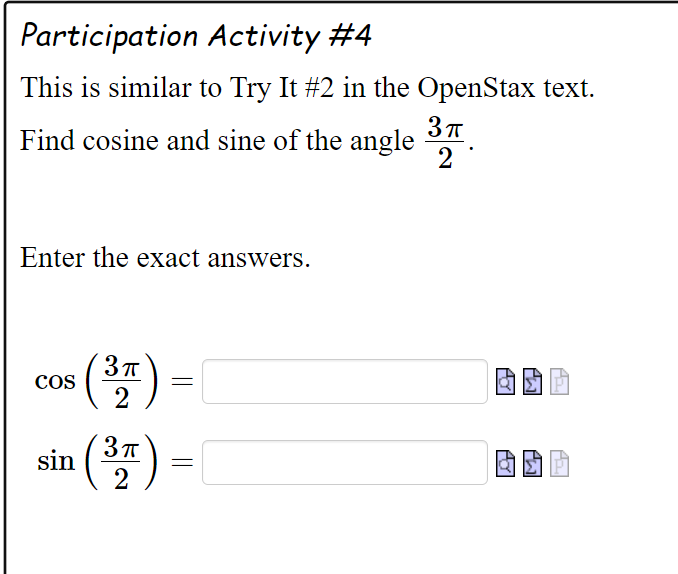 Participation Activity #4

This is similar to Try It #2 in the OpenStax text.

Find cosine and sine of the angle $\frac{3\pi}{2}$.

Enter the exact answers.

$\cos\left(\frac{3\pi}{2}\right) =$

$\sin\left(\frac{3\pi}{2}\right) =$